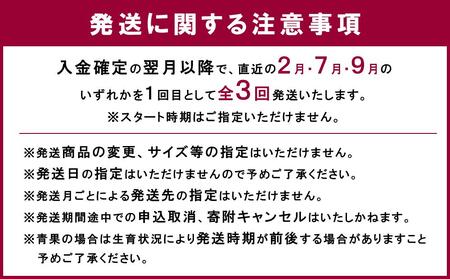 発送に関する注意事項

入金確定の翌月以降で、直近の2月・7月・9月のいずれかを1回目として全3回発送いたします。
※スタート時期はご指定いただけません。

※発送商品の変更、サイズ等の指定はいただけません。
※発送日の指定はいただけませんので予めご了承ください。
※発送月ごとによる発送先の指定はいただけません。
※発送期間途中での申込取消、寄附キャンセルはいたしかねます。
※青果の場合は生育状況により発送時期が前後する場合がありますこと予めご了承ください。